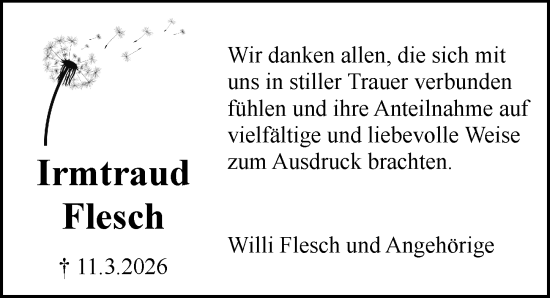 Irmtraud Flesch

† 11.3.2026

Wir danken allen, die sich mit uns in stiller Trauer verbunden fühlen und ihre Anteilnahme auf vielfältige und liebevolle Weise zum Ausdruck brachten.

Willi Flesch und Angehörige